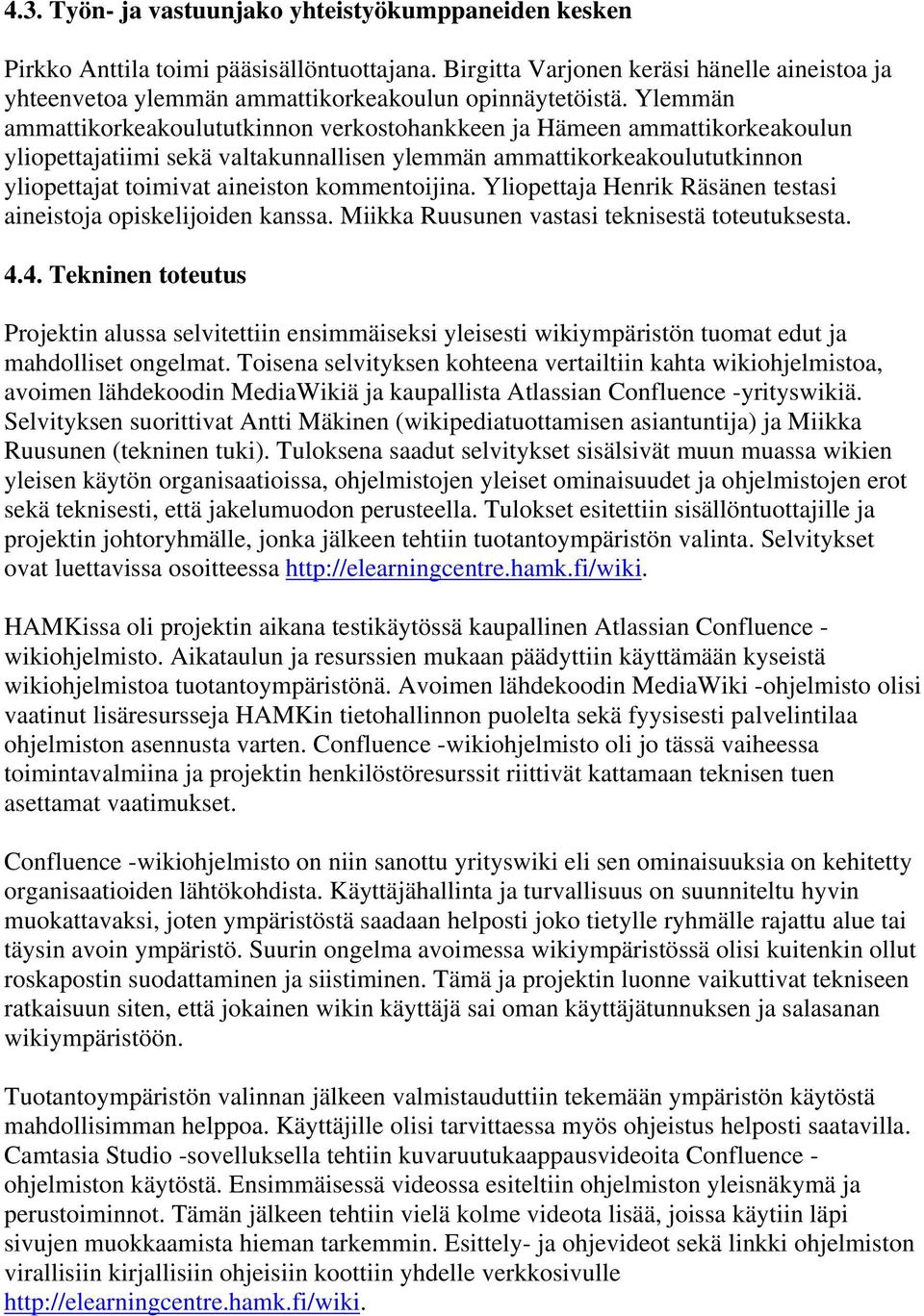 4.3. Työn- ja vastuunjako yhteistyökumppaneiden kesken

Pirkko Anttila toimi pääsisällöntuottajana. Birgitta Varjonen keräsi hänelle aineistoa ja yhteenvetoa ylemmän ammattikorkeakoulun opinnäytetöistä. Ylemmän ammattikorkeakoulututkinnon verkostohankkeen ja Hämeen ammattikorkeakoulun yliopettajatiimi sekä valtakunnallisen ylemmän ammattikorkeakoulututkinnon yliopettajat toimivat aineiston kommentoijina. Yliopettaja Henrik Räsänen testasi aineistoja opiskelijoiden kanssa. Miikka Ruusunen vastasi teknisestä toteutuksesta.

4.4. Tekninen toteutus

Projektin alussa selvitettiin ensimmäiseksi yleisesti wikiympäristön tuomat edut ja mahdolliset ongelmat. Toisena selvityksen kohteena vertailtiin kahta wikiohjelmistoa, avoimen lähdekoodin MediaWikiä ja kaupallista Atlassian Confluence -yrityswikiä. Selvityksen suorittivat Antti Mäkinen (wikipediatuottamisen asiantuntija) ja Miikka Ruusunen (tekninen tuki). Tuloksena saadut selvitykset sisälsivät muun muassa wikien yleisen käytön organisaatioissa, ohjelmistojen yleiset ominaisuudet ja ohjelmistojen erot sekä teknisesti, että jakelumuodon perusteella. Tulokset esitettiin sisällöntuottajille ja projektin johtoryhmälle, jonka jälkeen tehtiin tuotantoympäristön valinta. Selvitykset ovat luettavissa osoitteessa http://elearningcentre.hamk.fi/wiki.

HAMKissa oli projektin aikana testikäytössä kaupallinen Atlassian Confluence -wikiohjelmisto. Aikataulun ja resurssien mukaan päädyttiin käyttämään kyseistä wikiohjelmistoa tuotantoympäristönä. Avoimen lähdekoodin MediaWiki -ohjelmisto olisi vaatinut lisäresursseja HAMKin tietohallinnon puolelta sekä fyysisesti palvelintilaa ohjelmiston asennusta varten. Confluence -wikiohjelmisto oli jo tässä vaiheessa toimintavalmiina ja projektin henkilöstöresurssit riittivät kattamaan teknisen tuen asettamat vaatimukset.

Confluence -wikiohjelmisto on niin sanottu yrityswiki eli sen ominaisuuksia on kehitetty organisaatioiden lähtökohdista. Käyttäjähallinta ja turvallisuus on suunniteltu hyvin muokattavaksi, joten ympäristöstä saadaan helposti joko tietylle ryhmälle rajattu alue tai täysin avoin ympäristö. Suurin ongelma avoimessa wikiympäristössä olisi kuitenkin ollut roskapostin suodattaminen ja siistiminen. Tämä ja projektin luonne vaikuttivat tekniseen ratkaisuun siten, että jokainen wikin käyttäjä sai oman käyttäjätunnuksen ja salasanan wikiympäristöön.

Tuotantoympäristön valinnan jälkeen valmistauduttiin tekemään ympäristön käytöstä mahdollisimman helppoa. Käyttäjille olisi tarvittaessa myös ohjeistus helposti saatavilla. Camtasia Studio -sovelluksella tehtiin kuvaruutukaappausvideoita Confluence -ohjelmiston käytöstä. Ensimmäisessä videossa esiteltiin ohjelmiston yleisnäkymä ja perustoiminnot. Tämän jälkeen tehtiin vielä kolme videota lisää, joissa käytiin läpi sivujen muokkaamista hieman tarkemmin. Esittely- ja ohjevideot sekä linkki ohjelmiston virallisiin kirjallisiin ohjeisiin koottiin yhdelle verkkosivulle http://elearningcentre.hamk.fi/wiki.